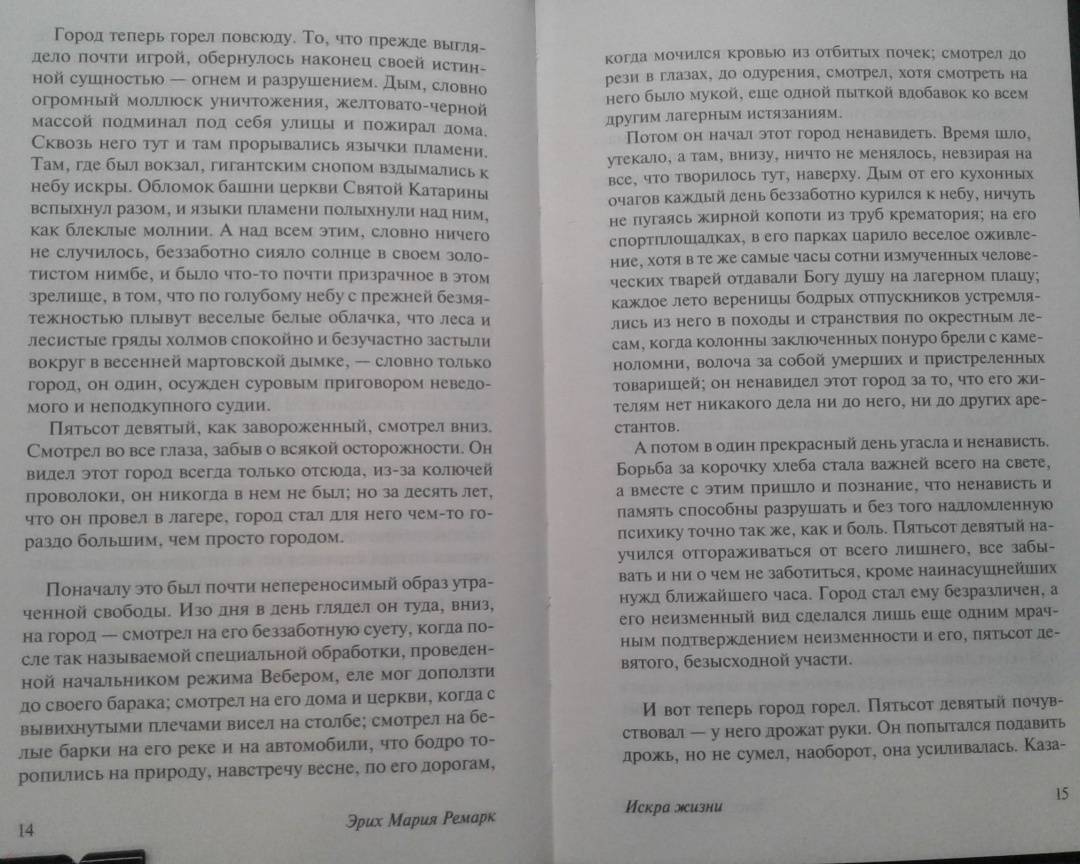 Город теперь горел повсюду. То, что прежде выглядело почти игрой, обернулось наконец своей истинной сущностью — огнем и разрушением. Дым, словно огромный моллюск уничтожения, желтовато-черной массой подминал под себя улицы и пожирал дома. Сквозь него тут и там прорывались язычки пламени. Там, где был вокзал, гигантским снопом вздымались к небу искры. Обломок башни церкви Святой Катарины вспыхнул разом, и языки пламени полыхнули над ним, как блеклые молнии. А над всем этим, словно ничего не случилось, беззаботно сияло солнце в своем золотистом нимбе, и было что-то почти призрачное в этом зрелище, в том, что по голубому небу с прежней безмятежностью плывут веселые белые облачка, что леса и лесистые гряды холмов спокойно и безучастно застыли вокруг в весенней мартовской дымке, — словно только город, он один, осужден суровым приговором неведомого и неподкупного судии.

Пятьсот девятый, как завороженный, смотрел вниз. Смотрел во все глаза, забыв о всякой осторожности. Он видел этот город всегда только отсюда, из-за колючей проволоки, он никогда в нем не был; но за десять лет, что он провел в лагере, город стал для него чем-то гораздо большим, чем просто городом.

Поначалу это был почти непереносимый образ утраченной свободы. Изо дня в день глядел он туда, вниз, на город — смотрел на его беззаботную суету, когда после так называемой специальной обработки, проведенной начальником режима Вебером, еле мог доползти до своего барака; смотрел на его дома и церкви, когда с вывихнутыми плечами висел на столбе; смотрел на белые барки на его реке и на автомобили, что бодро торопились на природу, навстречу весне, по его дорогам,

14 Эрих Мария Ремарк

когда мочился кровью из отбитых почек; смотрел до рези в глазах, до одурения, смотрел, хотя смотреть на него было мукой, еще одной пыткой вдобавок ко всем другим лагерным истязаниям.

Потом он начал этот город ненавидеть. Время шло, утекало, а там, внизу, ничто не менялось, невзирая на все, что творилось тут, наверху. Дым от его кухонных очагов каждый день беззаботно курился к небу, ничуть не пугаясь жирной копоти из труб крематория; на его спортплощадках, в его парках царило веселое оживление, хотя в те же самые часы сотни измученных человеческих тварей отдавали Богу душу на лагерном плацу; каждое лето вереницы бодрых отпускников устремлялись из него в походы и странствия по окрестным лесам, когда колонны заключенных понуро брели с каменоломни, волоча за собой умерших и пристреленных товарищей; он ненавидел этот город за то, что его жителям нет никакого дела ни до него, ни до других арестантов.

А потом в один прекрасный день угасла и ненависть. Борьба за корочку хлеба стала важней всего на свете, а вместе с этим пришло и познание, что ненависть и память способны разрушать и без того надломленную психику точно так же, как и боль. Пятьсот девятый научился отгораживаться от всего лишнего, все забывать и ни о чем не заботиться, кроме наинасущнейших нужд ближайшего часа. Город стал ему безразличен, а его неизменный вид сделался лишь еще одним мрачным подтверждением неизменности и его, пятьсот девятого, безысходной участи.

И вот теперь город горел. Пятьсот девятый почувствовал — у него дрожат руки. Он попытался подавить дрожь, но не сумел, наоборот, она усиливалась. Каза-

Искра жизни 15